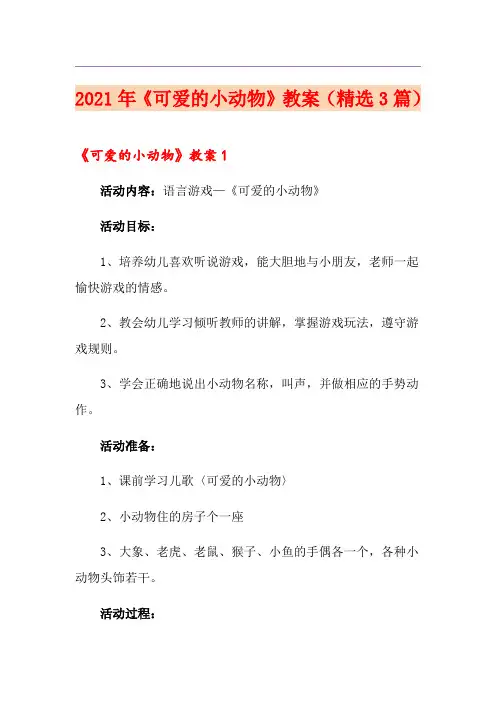 2021年《可爱的小动物》教案（精选3篇）

《可爱的小动物》教案1

活动内容：语言游戏—《可爱的小动物》

活动目标：

1、培养幼儿喜欢听说游戏，能大胆地与小朋友，老师一起愉快游戏的情感。

2、教会幼儿学习倾听教师的讲解，掌握游戏玩法，遵守游戏规则。

3、学会正确地说出小动物名称，叫声，并做相应的手势动作。

活动准备：

1、课前学习儿歌〈可爱的小动物〉

2、小动物住的房子个一座

3、大象、老虎、老鼠、猴子、小鱼的手偶各一个，各种小动物头饰若干。

活动过程：